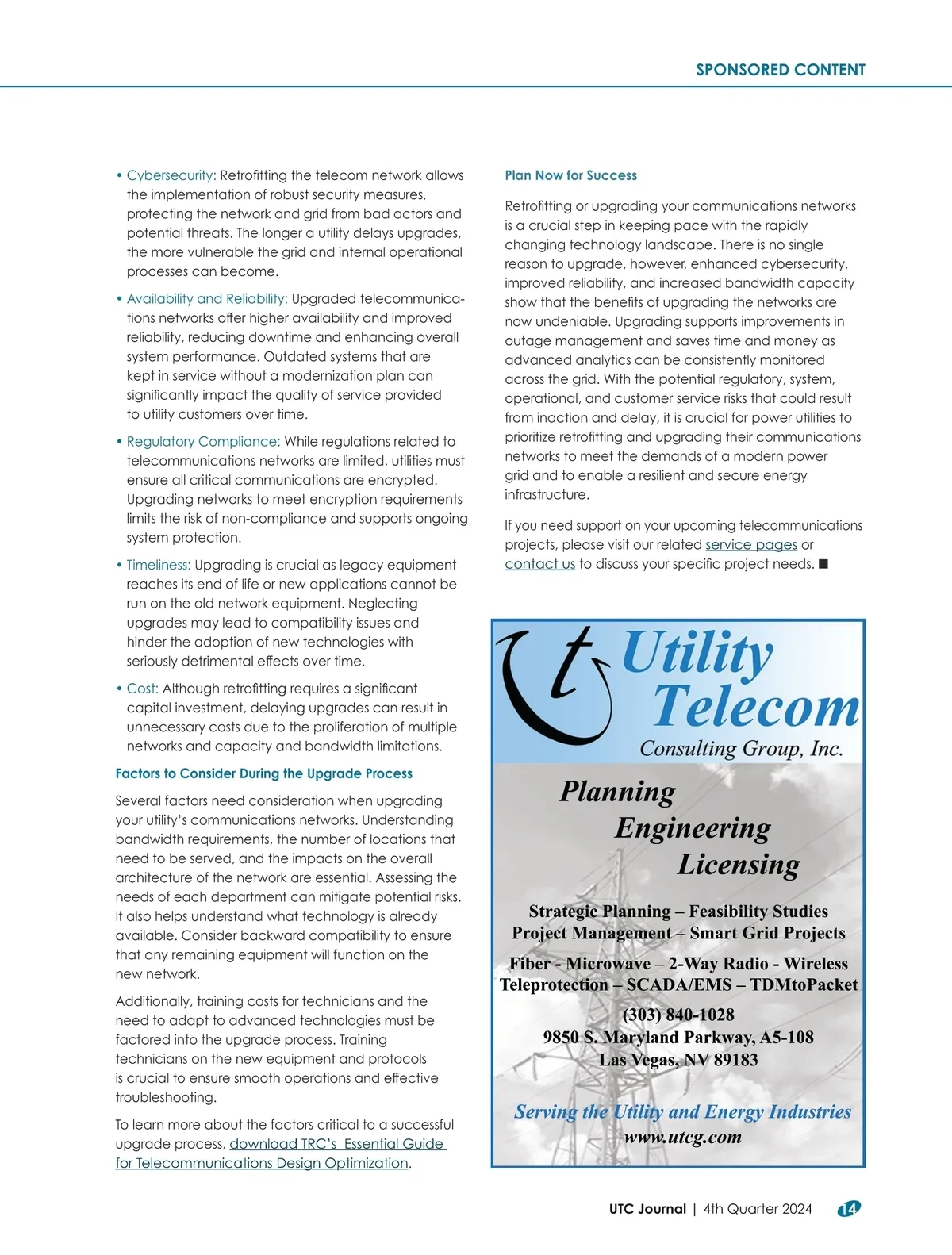 SPONSORED CONTENT

• Cybersecurity: Retrofitting the telecom network allows the implementation of robust security measures, protecting the network and grid from bad actors and potential threats. The longer a utility delays upgrades, the more vulnerable the grid and internal operational processes can become.

• Availability and Reliability: Upgraded telecommunications networks offer higher availability and improved reliability, reducing downtime and enhancing overall system performance. Outdated systems that are kept in service without a modernization plan can significantly impact the quality of service provided to utility customers over time.

• Regulatory Compliance: While regulations related to telecommunications networks are limited, utilities must ensure all critical communications are encrypted. Upgrading networks to meet encryption requirements limits the risk of non-compliance and supports ongoing system protection.

• Timeliness: Upgrading is crucial as legacy equipment reaches its end of life or new applications cannot be run on the old network equipment. Neglecting upgrades may lead to compatibility issues and hinder the adoption of new technologies with seriously detrimental effects over time.

• Cost: Although retrofitting requires a significant capital investment, delaying upgrades can result in unnecessary costs due to the proliferation of multiple networks and capacity and bandwidth limitations.

Factors to Consider During the Upgrade Process

Several factors need consideration when upgrading your utility's communications networks. Understanding bandwidth requirements, the number of locations that need to be served, and the impacts on the overall architecture of the network are essential. Assessing the needs of each department can mitigate potential risks. It also helps understand what technology is already available. Consider backward compatibility to ensure that any remaining equipment will function on the new network.

Additionally, training costs for technicians and the need to adapt to advanced technologies must be factored into the upgrade process. Training technicians on the new equipment and protocols is crucial to ensure smooth operations and effective troubleshooting.

To learn more about the factors critical to a successful upgrade process, download TRC's Essential Guide for Telecommunications Design Optimization.

Plan Now for Success

Retrofitting or upgrading your communications networks is a crucial step in keeping pace with the rapidly changing technology landscape. There is no single reason to upgrade, however, enhanced cybersecurity, improved reliability, and increased bandwidth capacity show that the benefits of upgrading the networks are now undeniable. Upgrading supports improvements in outage management and saves time and money as advanced analytics can be consistently monitored across the grid. With the potential regulatory, system, operational, and customer service risks that could result from inaction and delay, it is crucial for power utilities to prioritize retrofitting and upgrading their communications networks to meet the demands of a modern power grid and to enable a resilient and secure energy infrastructure.

If you need support on your upcoming telecommunications projects, please visit our related service pages or contact us to discuss your specific project needs. ■

t Utility Telecom
Consulting Group, Inc.

Planning
Engineering
Licensing

Strategic Planning – Feasibility Studies
Project Management – Smart Grid Projects

Fiber - Microwave – 2-Way Radio - Wireless
Teleprotection – SCADA/EMS – TDMtoPacket

(303) 840-1028
9850 S. Maryland Parkway, A5-108
Las Vegas, NV 89183

Serving the Utility and Energy Industries
www.utcg.com

UTC Journal | 4th Quarter 2024 14